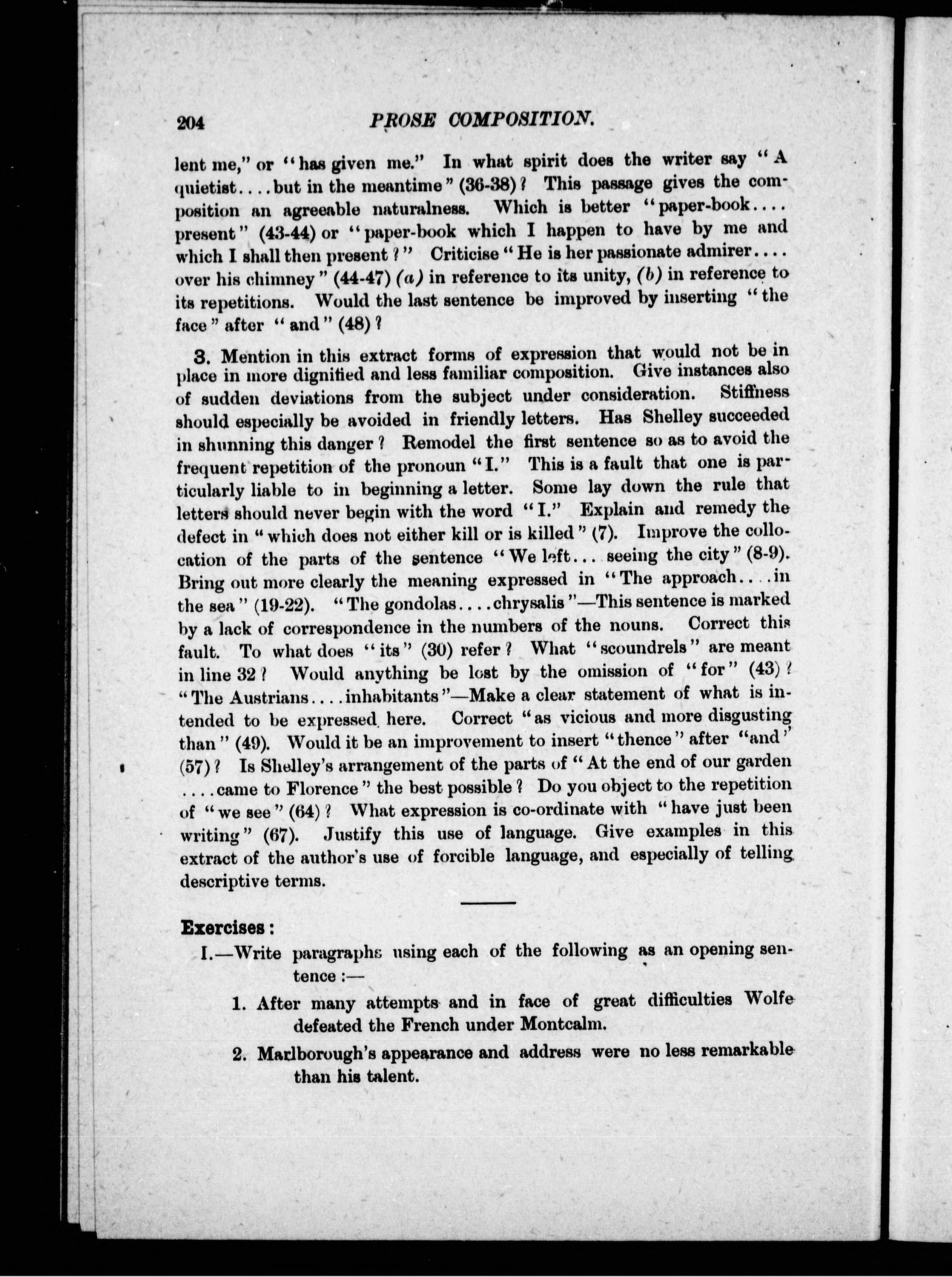 204 PROSE COMPOSITION.

lent me," or "has given me." In what spirit does the writer say "A quietist....but in the meantime" (36-38)? This passage gives the composition an agreeable naturalness. Which is better "paper-book.... present" (43-44) or "paper-book which I happen to have by me and which I shall then present?" Criticise "He is her passionate admirer.... over his chimney" (44-47) (a) in reference to its unity, (b) in reference to its repetitions. Would the last sentence be improved by inserting "the face" after "and" (48)?

3. Mention in this extract forms of expression that would not be in place in more dignified and less familiar composition. Give instances also of sudden deviations from the subject under consideration. Stiffness should especially be avoided in friendly letters. Has Shelley succeeded in shunning this danger? Remodel the first sentence so as to avoid the frequent repetition of the pronoun "I." This is a fault that one is particularly liable to in beginning a letter. Some lay down the rule that letters should never begin with the word "I." Explain and remedy the defect in "which does not either kill or is killed" (7). Improve the collocation of the parts of the sentence "We left... seeing the city" (8-9). Bring out more clearly the meaning expressed in "The approach....in the sea" (19-22). "The gondolas....chrysalis"—This sentence is marked by a lack of correspondence in the numbers of the nouns. Correct this fault. To what does "its" (30) refer? What "scoundrels" are meant in line 32? Would anything be lost by the omission of "for" (43)? "The Austrians....inhabitants"—Make a clear statement of what is intended to be expressed here. Correct "as vicious and more disgusting than" (49). Would it be an improvement to insert "thence" after "and" (57)? Is Shelley's arrangement of the parts of "At the end of our garden ....came to Florence" the best possible? Do you object to the repetition of "we see" (64)? What expression is co-ordinate with "have just been writing" (67). Justify this use of language. Give examples in this extract of the author's use of forcible language, and especially of telling descriptive terms.

Exercises:

I.—Write paragraphs using each of the following as an opening sentence:—

1. After many attempts and in face of great difficulties Wolfe defeated the French under Montcalm.

2. Marlborough's appearance and address were no less remarkable than his talent.